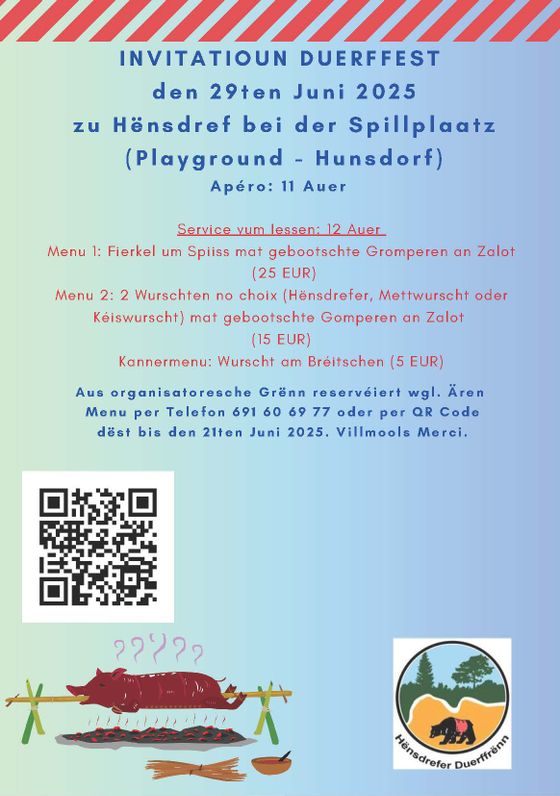 INVITATIOUN DUERFFEST
den 29ten Juni 2025
zu Hënsdref bei der Spillplaatz
(Playground - Hunsdorf)
Apéro: 11 Auer

Service vum Iessen: 12 Auer
Menu 1: Fierkel um Spiiss mat gebootschte Gromperen an Zalot (25 EUR)
Menu 2: 2 Wurschten no choix (Hënsdrefer, Mettwurscht oder Kéiswurscht) mat gebootschte Gomperen an Zalot (15 EUR)
Kannermenu: Wurscht am Bréitschen (5 EUR)

Aus organisatoresche Grënn reservéiert wgl. Ären Menu per Telefon 691 60 69 77 oder per QR Code dëst bis den 21ten Juni 2025. Villmools Merci.

Hënsdrefer Duerffrënn